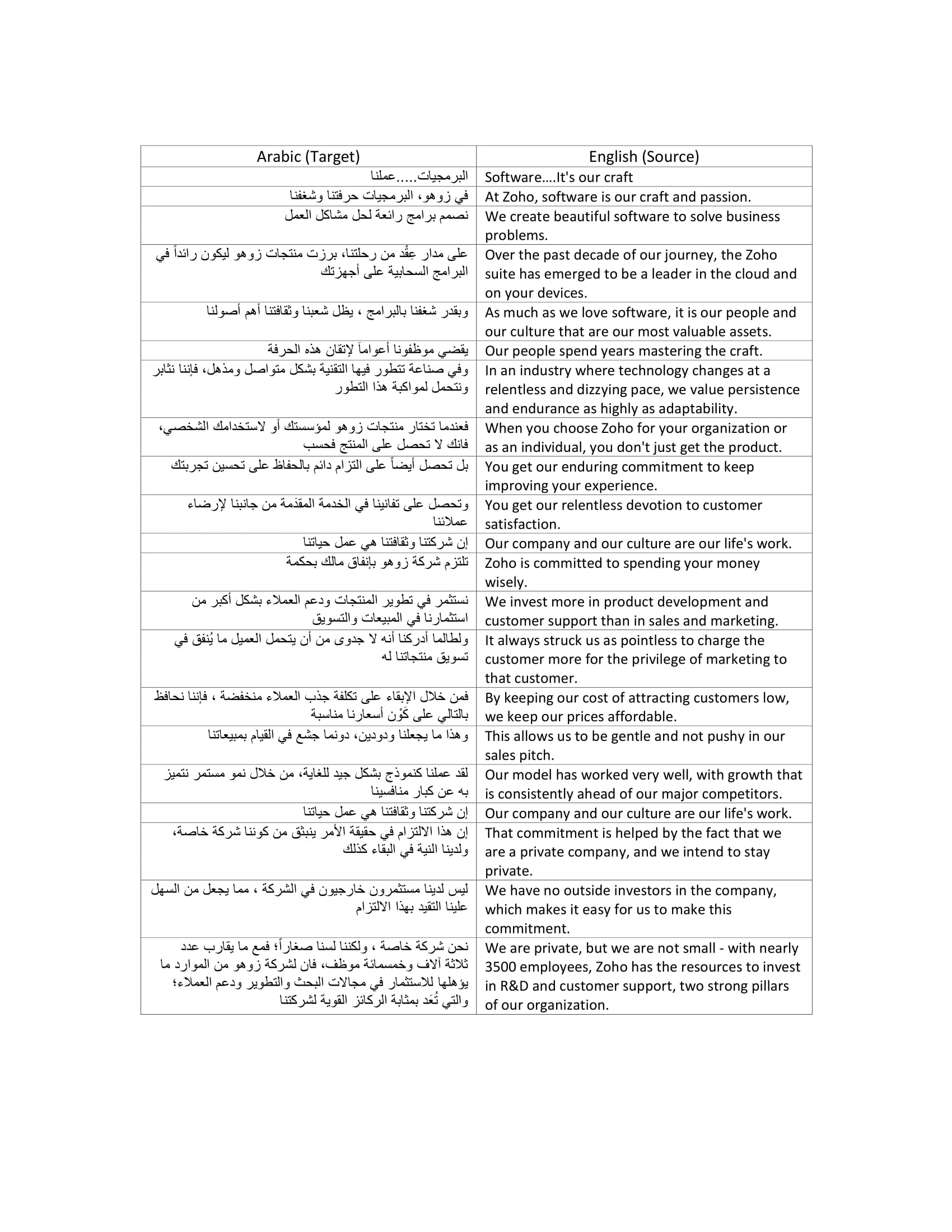 | Arabic (Target) | English (Source) |
|---|---|
| البرمجيات.....عملنا | Software....It's our craft |
| في زوهو، البرمجيات حرفتنا وشغفنا | At Zoho, software is our craft and passion. |
| نصمم برامج رائعة لحل مشاكل العمل | We create beautiful software to solve business problems. |
| على مدار عِقْد من رحلتنا، برزت منتجات زوهو ليكون رائداً في البرامج السحابية على أجهزتك | Over the past decade of our journey, the Zoho suite has emerged to be a leader in the cloud and on your devices. |
| وبقدر شغفنا بالبرامج ، يظل شعبنا وثقافتنا أهم أصولنا | As much as we love software, it is our people and our culture that are our most valuable assets. |
| يقضي موظفونا أعواماً لإتقان هذه الحرفة | Our people spend years mastering the craft. |
| وفي صناعة تتطور فيها التقنية بشكل متواصل ومذهل، فإننا نثابر ونتحمل لمواكبة هذا التطور | In an industry where technology changes at a relentless and dizzying pace, we value persistence and endurance as highly as adaptability. |
| فعندما تختار منتجات زوهو لمؤسستك أو لاستخدامك الشخصي، فانك لا تحصل على المنتج فحسب | When you choose Zoho for your organization or as an individual, you don't just get the product. |
| بل تحصل أيضاً على التزام دائم بالحفاظ على تحسين تجربتك | You get our enduring commitment to keep improving your experience. |
| وتحصل على تفانينا في الخدمة المقدَمة من جانبنا لإرضاء عملائنا | You get our relentless devotion to customer satisfaction. |
| إن شركتنا وثقافتنا هي عمل حياتنا | Our company and our culture are our life's work. |
| تلتزم شركة زوهو بإنفاق مالك بحكمة | Zoho is committed to spending your money wisely. |
| نستثمر في تطوير المنتجات ودعم العملاء بشكل أكبر من استثمارنا في المبيعات والتسويق | We invest more in product development and customer support than in sales and marketing. |
| ولطالما أدركنا أنه لا جدوى من أن يتحمل العميل ما يُنفق في تسويق منتجاتنا له | It always struck us as pointless to charge the customer more for the privilege of marketing to that customer. |
| فمن خلال الإبقاء على تكلفة جذب العملاء منخفضة ، فإننا نحافظ بالتالي على كَوْن أسعارنا مناسبة | By keeping our cost of attracting customers low, we keep our prices affordable. |
| وهذا ما يجعلنا ودودين، دونما جشع في القيام بمبيعاتنا | This allows us to be gentle and not pushy in our sales pitch. |
| لقد عملنا كنموذج بشكل جيد للغاية، من خلال نمو مستمر نتميز به عن كبار منافسينا | Our model has worked very well, with growth that is consistently ahead of our major competitors. |
| إن شركتنا وثقافتنا هي عمل حياتنا | Our company and our culture are our life's work. |
| إن هذا الالتزام في حقيقة الأمر ينبثق من كوننا شركة خاصة، ولدينا النية في البقاء كذلك | That commitment is helped by the fact that we are a private company, and we intend to stay private. |
| ليس لدينا مستثمرون خارجيون في الشركة ، مما يجعل من السهل علينا التقيد بهذا الالتزام | We have no outside investors in the company, which makes it easy for us to make this commitment. |
| نحن شركة خاصة ، ولكننا لسنا صغاراً؛ فمع ما يقارب عدد ثلاثة آلاف وخمسمائة موظف، فان لشركة زوهو من الموارد ما يؤهلها للاستثمار في مجالات البحث والتطوير ودعم العملاء؛ والتي تُعَد بمثابة الركائز القوية لشركتنا | We are private, but we are not small - with nearly 3500 employees, Zoho has the resources to invest in R&D and customer support, two strong pillars of our organization. |